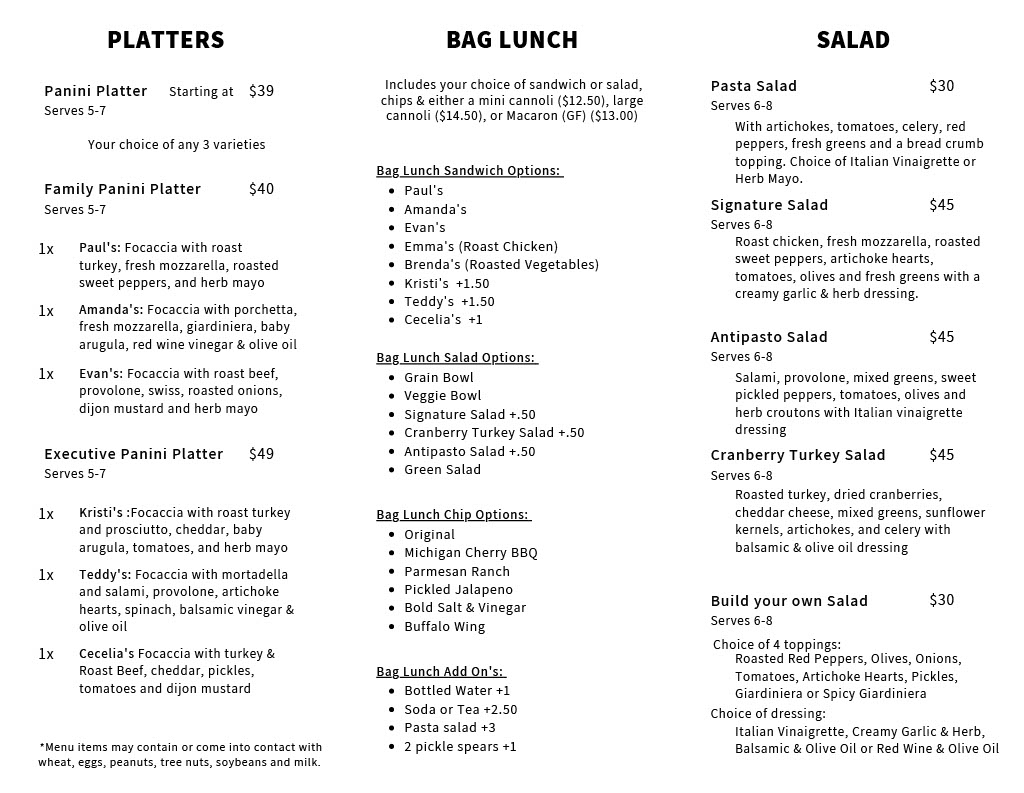 PLATTERS

Panini Platter Starting at $39
Serves 5-7

Your choice of any 3 varieties

Family Panini Platter $40
Serves 5-7

1x Paul's: Focaccia with roast turkey, fresh mozzarella, roasted sweet peppers, and herb mayo

1x Amanda's: Focaccia with porchetta, fresh mozzarella, giardiniera, baby arugula, red wine vinegar & olive oil

1x Evan's: Focaccia with roast beef, provolone, swiss, roasted onions, dijon mustard and herb mayo

Executive Panini Platter $49
Serves 5-7

1x Kristi's :Focaccia with roast turkey and prosciutto, cheddar, baby arugula, tomatoes, and herb mayo

1x Teddy's: Focaccia with mortadella and salami, provolone, artichoke hearts, spinach, balsamic vinegar & olive oil

1x Cecelia's Focaccia with turkey & Roast Beef, cheddar, pickles, tomatoes and dijon mustard

*Menu items may contain or come into contact with wheat, eggs, peanuts, tree nuts, soybeans and milk.

BAG LUNCH

Includes your choice of sandwich or salad, chips & either a mini cannoli ($12.50), large cannoli ($14.50), or Macaron (GF) ($13.00)

Bag Lunch Sandwich Options:
- Paul's
- Amanda's
- Evan's
- Emma's (Roast Chicken)
- Brenda's (Roasted Vegetables)
- Kristi's +1.50
- Teddy's +1.50
- Cecelia's +1

Bag Lunch Salad Options:
- Grain Bowl
- Veggie Bowl
- Signature Salad +.50
- Cranberry Turkey Salad +.50
- Antipasto Salad +.50
- Green Salad

Bag Lunch Chip Options:
- Original
- Michigan Cherry BBQ
- Parmesan Ranch
- Pickled Jalapeno
- Bold Salt & Vinegar
- Buffalo Wing

Bag Lunch Add On's:
- Bottled Water +1
- Soda or Tea +2.50
- Pasta salad +3
- 2 pickle spears +1

SALAD

Pasta Salad $30
Serves 6-8
With artichokes, tomatoes, celery, red peppers, fresh greens and a bread crumb topping. Choice of Italian Vinaigrette or Herb Mayo.

Signature Salad $45
Serves 6-8
Roast chicken, fresh mozzarella, roasted sweet peppers, artichoke hearts, tomatoes, olives and fresh greens with a creamy garlic & herb dressing.

Antipasto Salad $45
Serves 6-8
Salami, provolone, mixed greens, sweet pickled peppers, tomatoes, olives and herb croutons with Italian vinaigrette dressing

Cranberry Turkey Salad $45
Serves 6-8
Roasted turkey, dried cranberries, cheddar cheese, mixed greens, sunflower kernels, artichokes, and celery with balsamic & olive oil dressing

Build your own Salad $30
Serves 6-8
Choice of 4 toppings:
Roasted Red Peppers, Olives, Onions, Tomatoes, Artichoke Hearts, Pickles, Giardiniera or Spicy Giardiniera
Choice of dressing:
Italian Vinaigrette, Creamy Garlic & Herb, Balsamic & Olive Oil or Red Wine & Olive Oil